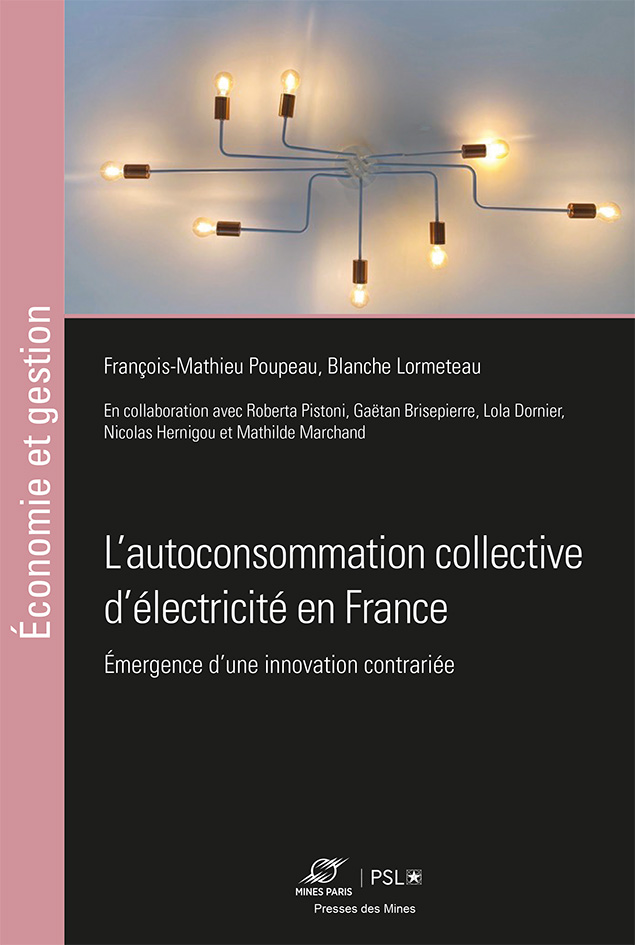 Économie et gestion

François-Mathieu Poupeau, Blanche Lormeteau

En collaboration avec Roberta Pistoni, Gaëtan Brisepierre, Lola Dornier, Nicolas Hernigou et Mathilde Marchand

L'autoconsommation collective d'électricité en France

Émergence d'une innovation contrariée

MINES PARIS | PSL

Presses des Mines